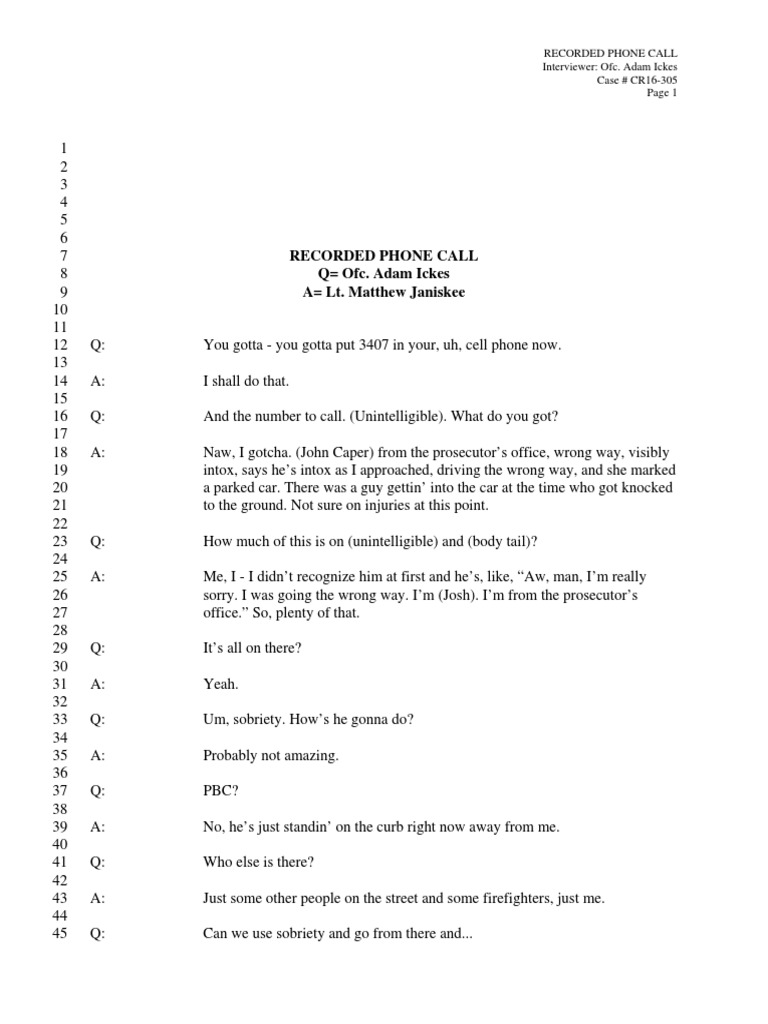 RECORDED PHONE CALL
Interviewer: Ofc. Adam Ickes
Case # CR16-305
Page 1

1
2
3
4
5
6
7 RECORDED PHONE CALL
8 Q= Ofc. Adam Ickes
9 A= Lt. Matthew Janiskee
10
11
12 Q: You gotta - you gotta put 3407 in your, uh, cell phone now.
13
14 A: I shall do that.
15
16 Q: And the number to call. (Unintelligible). What do you got?
17
18 A: Naw, I gotcha. (John Caper) from the prosecutor's office, wrong way, visibly
19 intox, says he's intox as I approached, driving the wrong way, and she marked
20 a parked car. There was a guy gettin' into the car at the time who got knocked
21 to the ground. Not sure on injuries at this point.
22
23 Q: How much of this is on (unintelligible) and (body tail)?
24
25 A: Me, I - I didn't recognize him at first and he's, like, "Aw, man, I'm really
26 sorry. I was going the wrong way. I'm (Josh). I'm from the prosecutor's
27 office." So, plenty of that.
28
29 Q: It's all on there?
30
31 A: Yeah.
32
33 Q: Um, sobriety. How's he gonna do?
34
35 A: Probably not amazing.
36
37 Q: PBC?
38
39 A: No, he's just standin' on the curb right now away from me.
40
41 Q: Who else is there?
42
43 A: Just some other people on the street and some firefighters, just me.
44
45 Q: Can we use sobriety and go from there and...